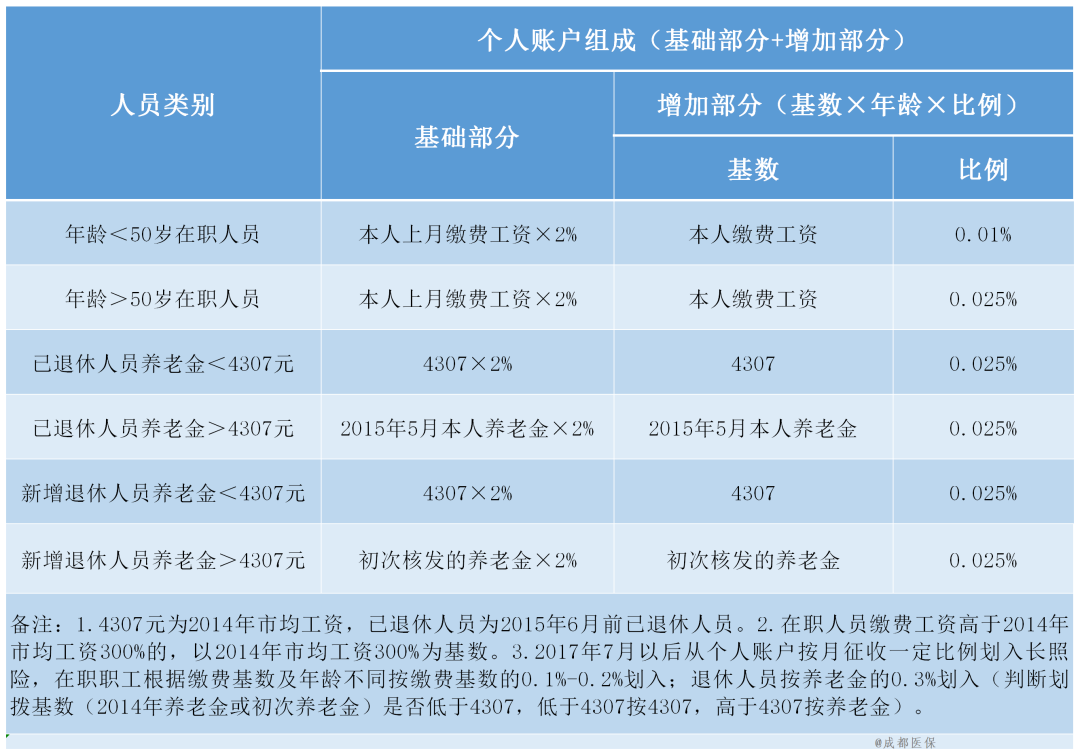 | 人员类别 | 个人账户组成（基础部分+增加部分） | | |
|---|---|---|---|
| | 基础部分 | 增加部分（基数×年龄×比例） | |
| | | 基数 | 比例 |
| 年龄＜50岁在职人员 | 本人上月缴费工资×2% | 本人缴费工资 | 0.01% |
| 年龄＞50岁在职人员 | 本人上月缴费工资×2% | 本人缴费工资 | 0.025% |
| 已退休人员养老金＜4307元 | 4307×2% | 4307 | 0.025% |
| 已退休人员养老金＞4307元 | 2015年5月本人养老金×2% | 2015年5月本人养老金 | 0.025% |
| 新增退休人员养老金＜4307元 | 4307×2% | 4307 | 0.025% |
| 新增退休人员养老金＞4307元 | 初次核发的养老金×2% | 初次核发的养老金 | 0.025% |

备注：1.4307元为2014年市均工资，已退休人员为2015年6月前已退休人员。2.在职人员缴费工资高于2014年市均工资300%的，以2014年市均工资300%为基数。3.2017年7月以后从个人账户按月征收一定比例划入长照险，在职职工根据缴费基数及年龄不同按缴费基数的0.1%-0.2%划入；退休人员按养老金的0.3%划入（判断划拨基数（2014年养老金或初次养老金）是否低于4307，低于4307按4307，高于4307按养老金）。

@成都医保